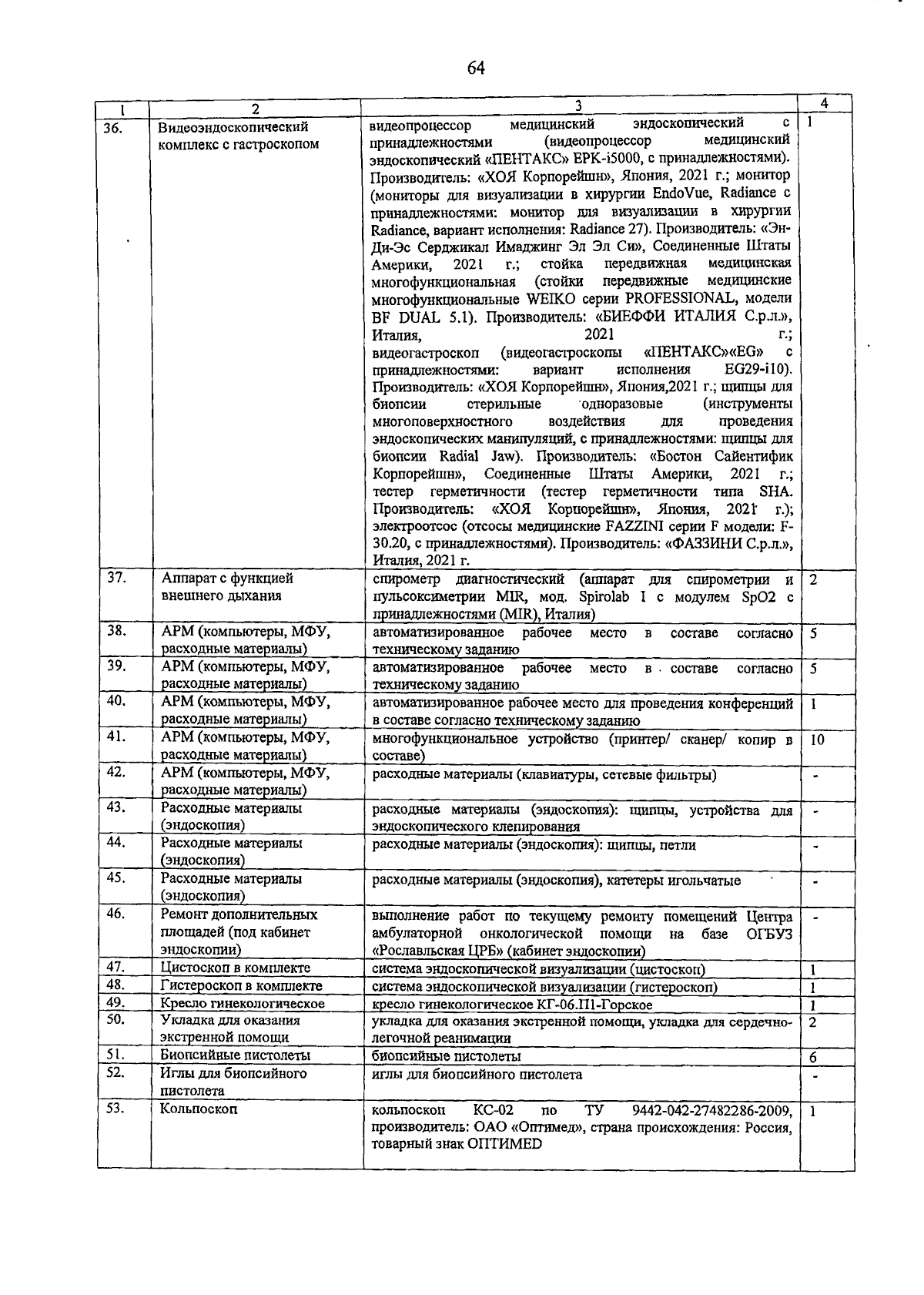 64

| 1 | 2 | 3 | 4 |
|---|---|---|---|
| 36. | Видеоэндоскопический комплекс с гастроскопом | видеопроцессор медицинский эндоскопический с принадлежностями (видеопроцессор медицинский эндоскопический «ПЕНТАКС» EPK-i5000, с принадлежностями). Производитель: «ХОЯ Корпорейшн», Япония, 2021 г.; монитор (мониторы для визуализации в хирургии EndoVue, Radiance с принадлежностями: монитор для визуализации в хирургии Radiance, вариант исполнения: Radiance 27). Производитель: «Эн-Ди-Эс Серджикал Имаджинг Эл Эл Си», Соединенные Штаты Америки, 2021 г.; стойка передвижная медицинская многофункциональная (стойки передвижные медицинские многофункциональные WEIKO серии PROFESSIONAL, модели BF DUAL 5.1). Производитель: «БИЕФФИ ИТАЛИЯ С.р.л.», Италия, 2021 г.; видеогастроскоп (видеогастроскопы «ПЕНТАКС»«EG» с принадлежностями: вариант исполнения EG29-i10). Производитель: «ХОЯ Корпорейшн», Япония,2021 г.; щипцы для биопсии стерильные одноразовые (инструменты многоповерхностного воздействия для проведения эндоскопических манипуляций, с принадлежностями: щипцы для биопсии Radial Jaw). Производитель: «Бостон Сайентифик Корпорейшн», Соединенные Штаты Америки, 2021 г.; тестер герметичности (тестер герметичности типа SHA. Производитель: «ХОЯ Корпорейшн», Япония, 2021 г.); электроотсос (отсосы медицинские FAZZINI серии F модели: F-30.20, с принадлежностями). Производитель: «ФАЗЗИНИ С.р.л.», Италия, 2021 г. | 1 |
| 37. | Аппарат с функцией внешнего дыхания | спирометр диагностический (аппарат для спирометрии и пульсоксиметрии MIR, мод. Spirolab I с модулем SpO2 с принадлежностями (MIR), Италия) | 2 |
| 38. | АРМ (компьютеры, МФУ, расходные материалы) | автоматизированное рабочее место в составе согласно техническому заданию | 5 |
| 39. | АРМ (компьютеры, МФУ, расходные материалы) | автоматизированное рабочее место в составе согласно техническому заданию | 5 |
| 40. | АРМ (компьютеры, МФУ, расходные материалы) | автоматизированное рабочее место для проведения конференций в составе согласно техническому заданию | 1 |
| 41. | АРМ (компьютеры, МФУ, расходные материалы) | многофункциональное устройство (принтер/ сканер/ копир в составе) | 10 |
| 42. | АРМ (компьютеры, МФУ, расходные материалы) | расходные материалы (клавиатуры, сетевые фильтры) | - |
| 43. | Расходные материалы (эндоскопия) | расходные материалы (эндоскопия): щипцы, устройства для эндоскопического клепирования | - |
| 44. | Расходные материалы (эндоскопия) | расходные материалы (эндоскопия): щипцы, петли | - |
| 45. | Расходные материалы (эндоскопия) | расходные материалы (эндоскопия), катетеры игольчатые | - |
| 46. | Ремонт дополнительных площадей (под кабинет эндоскопии) | выполнение работ по текущему ремонту помещений Центра амбулаторной онкологической помощи на базе ОГБУЗ «Рославльская ЦРБ» (кабинет эндоскопии) | - |
| 47. | Цистоскоп в комплекте | система эндоскопической визуализации (цистоскоп) | 1 |
| 48. | Гистероскоп в комплекте | система эндоскопической визуализации (гистероскоп) | 1 |
| 49. | Кресло гинекологическое | кресло гинекологическое КГ-06.П1-Горское | 1 |
| 50. | Укладка для оказания экстренной помощи | укладка для оказания экстренной помощи, укладка для сердечно-легочной реанимации | 2 |
| 51. | Биопсийные пистолеты | биопсийные пистолеты | 6 |
| 52. | Иглы для биопсийного пистолета | иглы для биопсийного пистолета | - |
| 53. | Кольпоскоп | кольпоскоп КС-02 по ТУ 9442-042-27482286-2009, производитель: ОАО «Оптимед», страна происхождения: Россия, товарный знак ОПТИМЕD | 1 |